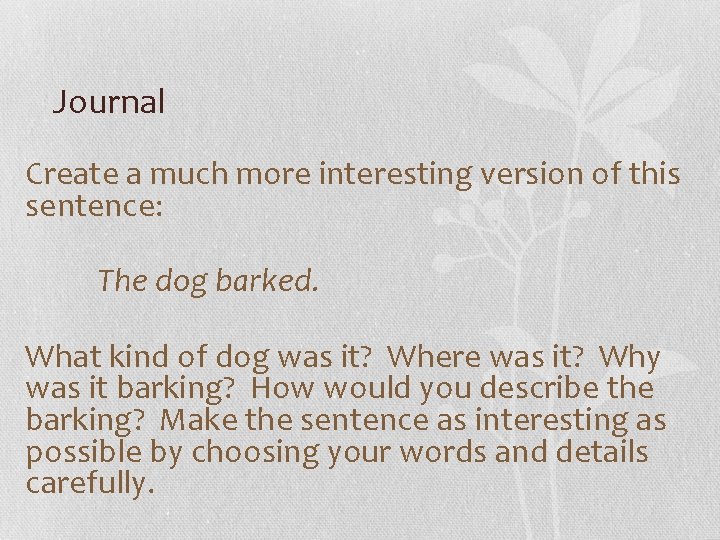 Journal

Create a much more interesting version of this sentence:

The dog barked.

What kind of dog was it? Where was it? Why was it barking? How would you describe the barking? Make the sentence as interesting as possible by choosing your words and details carefully.